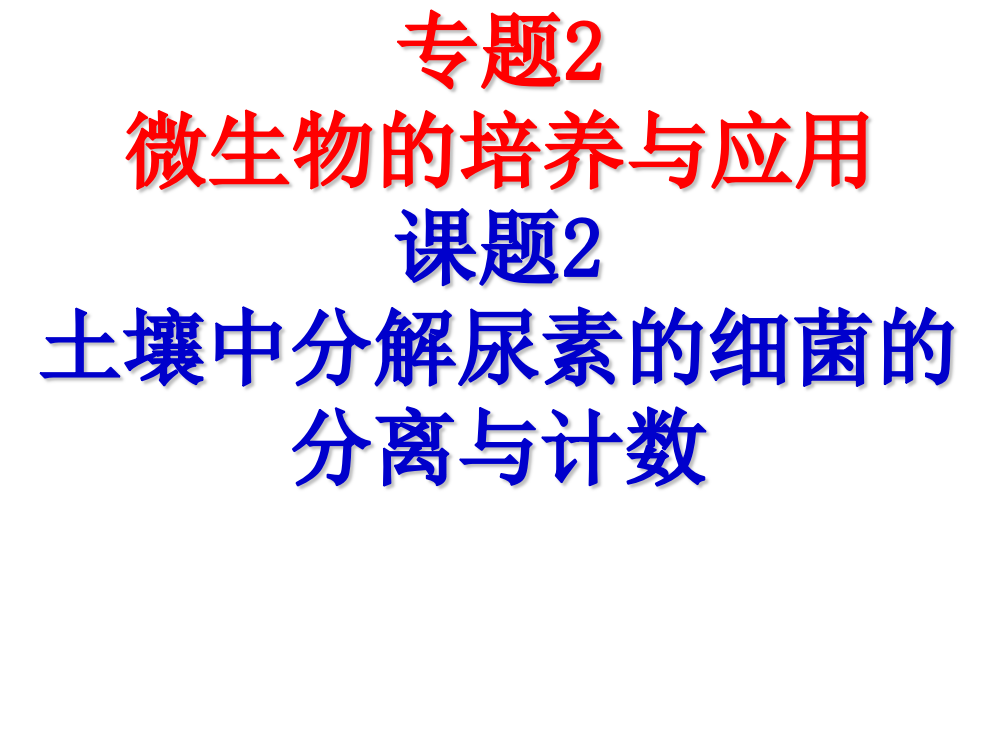 专题2
微生物的培养与应用
课题2
土壤中分解尿素的细菌的分离与计数